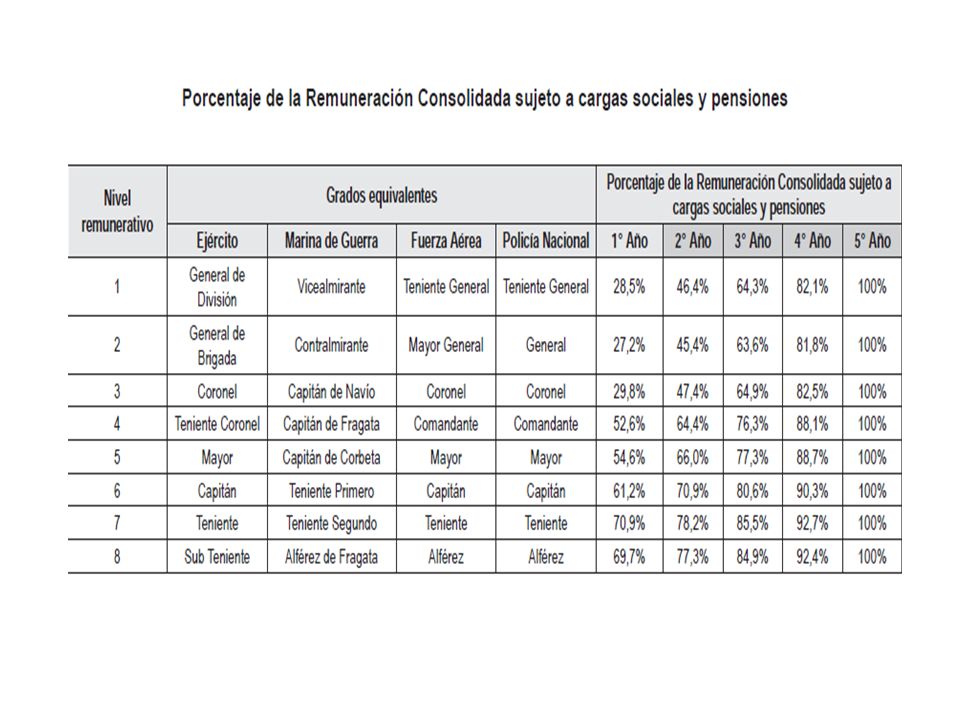 Porcentaje de la Remuneración Consolidada sujeto a cargas sociales y pensiones

| Nivel remunerativo | Grados equivalentes | | | | Porcentaje de la Remuneración Consolidada sujeto a cargas sociales y pensiones | | | | |
|---|---|---|---|---|---|---|---|---|---|
| | Ejército | Marina de Guerra | Fuerza Aérea | Policía Nacional | 1° Año | 2° Año | 3° Año | 4° Año | 5° Año |
| 1 | General de División | Vicealmirante | Teniente General | Teniente General | 28,5% | 46,4% | 64,3% | 82,1% | 100% |
| 2 | General de Brigada | Contralmirante | Mayor General | General | 27,2% | 45,4% | 63,6% | 81,8% | 100% |
| 3 | Coronel | Capitán de Navío | Coronel | Coronel | 29,8% | 47,4% | 64,9% | 82,5% | 100% |
| 4 | Teniente Coronel | Capitán de Fragata | Comandante | Comandante | 52,6% | 64,4% | 76,3% | 88,1% | 100% |
| 5 | Mayor | Capitán de Corbeta | Mayor | Mayor | 54,6% | 66,0% | 77,3% | 88,7% | 100% |
| 6 | Capitán | Teniente Primero | Capitán | Capitán | 61,2% | 70,9% | 80,6% | 90,3% | 100% |
| 7 | Teniente | Teniente Segundo | Teniente | Teniente | 70,9% | 78,2% | 85,5% | 92,7% | 100% |
| 8 | Sub Teniente | Alférez de Fragata | Alférez | Alférez | 69,7% | 77,3% | 84,9% | 92,4% | 100% |